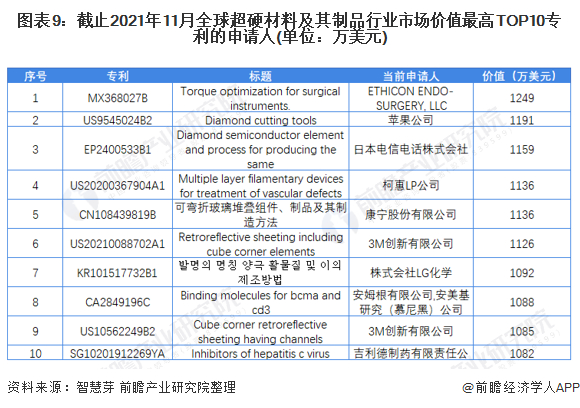 图表9：截止2021年11月全球超硬材料及其制品行业市场价值最高TOP10专利的申请人(单位：万美元)

| 序号 | 专利 | 标题 | 当前申请人 | 价值（万美元） |
|---|---|---|---|---|
| 1 | MX368027B | Torque optimization for surgical instruments. | ETHICON ENDO-SURGERY, LLC | 1249 |
| 2 | US9545024B2 | Diamond cutting tools | 苹果公司 | 1191 |
| 3 | EP2400533B1 | Diamond semiconductor element and process for producing the same | 日本电信电话株式会社 | 1159 |
| 4 | US20200367904A1 | Multiple layer filamentary devices for treatment of vascular defects | 柯惠LP公司 | 1136 |
| 5 | CN108439819B | 可弯折玻璃堆叠组件、制品及其制造方法 | 康宁股份有限公司 | 1136 |
| 6 | US20210088702A1 | Retroreflective sheeting including cube corner elements | 3M创新有限公司 | 1126 |
| 7 | KR101517732B1 | 발명의 명칭 양극 활물질 및 이의 제조방법 | 株式会社LG化学 | 1092 |
| 8 | CA2849196C | Binding molecules for bcma and cd3 | 安姆根有限公司,安美基研究（慕尼黑）公司 | 1088 |
| 9 | US10562249B2 | Cube corner retroreflective sheeting having channels | 3M创新有限公司 | 1085 |
| 10 | SG10201912269YA | Inhibitors of hepatitis c virus | 吉利德制药有限责任公 | 1082 |

资料来源：智慧芽 前瞻产业研究院整理

@前瞻经济学人APP